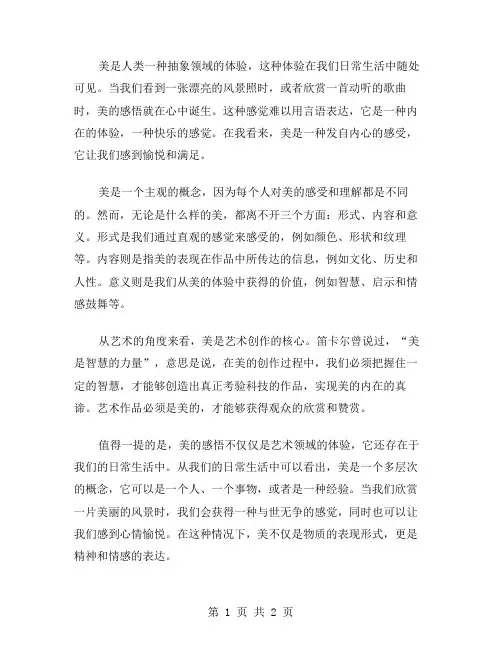 美是人类一种抽象领域的体验，这种体验在我们日常生活中随处可见。当我们看到一张漂亮的风景照时，或者欣赏一首动听的歌曲时，美的感悟就在心中诞生。这种感觉难以用言语表达，它是一种内在的体验，一种快乐的感觉。在我看来，美是一种发自内心的感受，它让我们感到愉悦和满足。

美是一个主观的概念，因为每个人对美的感受和理解都是不同的。然而，无论是什么样的美，都离不开三个方面：形式、内容和意义。形式是我们通过直观的感觉来感受的，例如颜色、形状和纹理等。内容则是指美的表现在作品中所传达的信息，例如文化、历史和人性。意义则是我们从美的体验中获得的价值，例如智慧、启示和情感鼓舞等。

从艺术的角度来看，美是艺术创作的核心。笛卡尔曾说过，“美是智慧的力量”，意思是说，在美的创作过程中，我们必须把握住一定的智慧，才能够创造出真正考验科技的作品，实现美的内在的真谛。艺术作品必须是美的，才能够获得观众的欣赏和赞赏。

值得一提的是，美的感悟不仅仅是艺术领域的体验，它还存在于我们的日常生活中。从我们的日常生活中可以看出，美是一个多层次的概念，它可以是一个人、一个事物，或者是一种经验。当我们欣赏一片美丽的风景时，我们会获得一种与世无争的感觉，同时也可以让我们感到心情愉悦。在这种情况下，美不仅是物质的表现形式，更是精神和情感的表达。

第 1 页 共 2 页